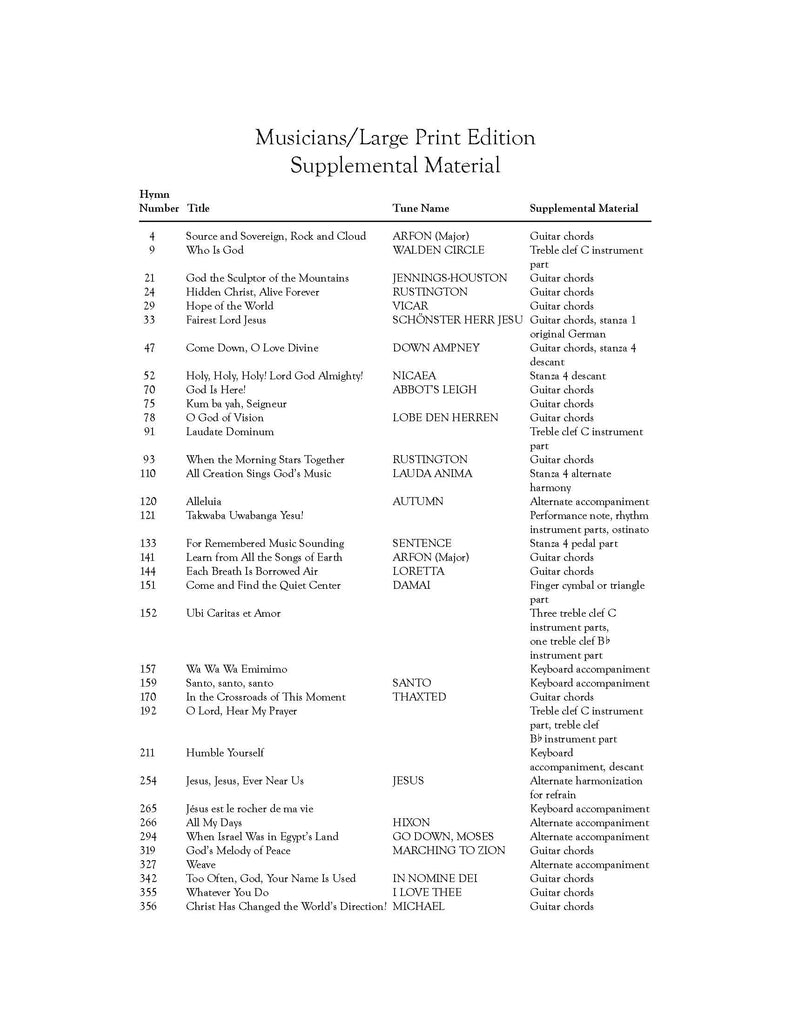 Musicians/Large Print Edition
Supplemental Material

| Hymn Number | Title | Tune Name | Supplemental Material |
|---|---|---|---|
| 4 | Source and Sovereign, Rock and Cloud | ARFON (Major) | Guitar chords |
| 9 | Who Is God | WALDEN CIRCLE | Treble clef C instrument part |
| 21 | God the Sculptor of the Mountains | JENNINGS-HOUSTON | Guitar chords |
| 24 | Hidden Christ, Alive Forever | RUSTINGTON | Guitar chords |
| 29 | Hope of the World | VICAR | Guitar chords |
| 33 | Fairest Lord Jesus | SCHÖNSTER HERR JESU | Guitar chords, stanza 1 original German |
| 47 | Come Down, O Love Divine | DOWN AMPNEY | Guitar chords, stanza 4 descant |
| 52 | Holy, Holy, Holy! Lord God Almighty! | NICAEA | Stanza 4 descant |
| 70 | God Is Here! | ABBOT'S LEIGH | Guitar chords |
| 75 | Kum ba yah, Seigneur | | Guitar chords |
| 78 | O God of Vision | LOBE DEN HERREN | Guitar chords |
| 91 | Laudate Dominum | | Treble clef C instrument part |
| 93 | When the Morning Stars Together | RUSTINGTON | Guitar chords |
| 110 | All Creation Sings God's Music | LAUDA ANIMA | Stanza 4 alternate harmony |
| 120 | Alleluia | AUTUMN | Alternate accompaniment |
| 121 | Takwaba Uwabanga Yesu! | | Performance note, rhythm instrument parts, ostinato |
| 133 | For Remembered Music Sounding | SENTENCE | Stanza 4 pedal part |
| 141 | Learn from All the Songs of Earth | ARFON (Major) | Guitar chords |
| 144 | Each Breath Is Borrowed Air | LORETTA | Guitar chords |
| 151 | Come and Find the Quiet Center | DAMAI | Finger cymbal or triangle part |
| 152 | Ubi Caritas et Amor | | Three treble clef C instrument parts, one treble clef B♭ instrument part |
| 157 | Wa Wa Wa Emimimo | | Keyboard accompaniment |
| 159 | Santo, santo, santo | SANTO | Keyboard accompaniment |
| 170 | In the Crossroads of This Moment | THAXTED | Guitar chords |
| 192 | O Lord, Hear My Prayer | | Treble clef C instrument part, treble clef B♭ instrument part |
| 211 | Humble Yourself | | Keyboard accompaniment, descant |
| 254 | Jesus, Jesus, Ever Near Us | JESUS | Alternate harmonization for refrain |
| 265 | Jésus est le rocher de ma vie | | Keyboard accompaniment |
| 266 | All My Days | HIXON | Alternate accompaniment |
| 294 | When Israel Was in Egypt's Land | GO DOWN, MOSES | Alternate accompaniment |
| 319 | God's Melody of Peace | MARCHING TO ZION | Guitar chords |
| 327 | Weave | | Alternate accompaniment |
| 342 | Too Often, God, Your Name Is Used | IN NOMINE DEI | Guitar chords |
| 355 | Whatever You Do | I LOVE THEE | Guitar chords |
| 356 | Christ Has Changed the World's Direction! | MICHAEL | Guitar chords |